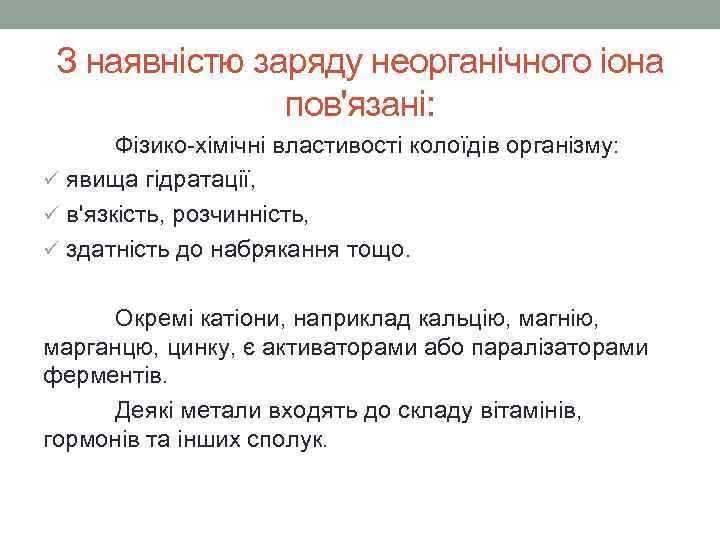 З наявністю заряду неорганічного іона пов'язані:

Фізико-хімічні властивості колоїдів організму:
✓ явища гідратації,
✓ в'язкість, розчинність,
✓ здатність до набрякання тощо.

Окремі катіони, наприклад кальцію, магнію, марганцю, цинку, є активаторами або паралізаторами ферментів.

Деякі метали входять до складу вітамінів, гормонів та інших сполук.